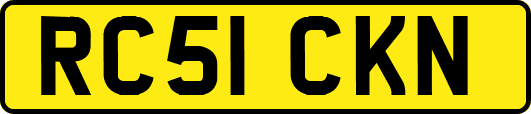 RC51 CKN